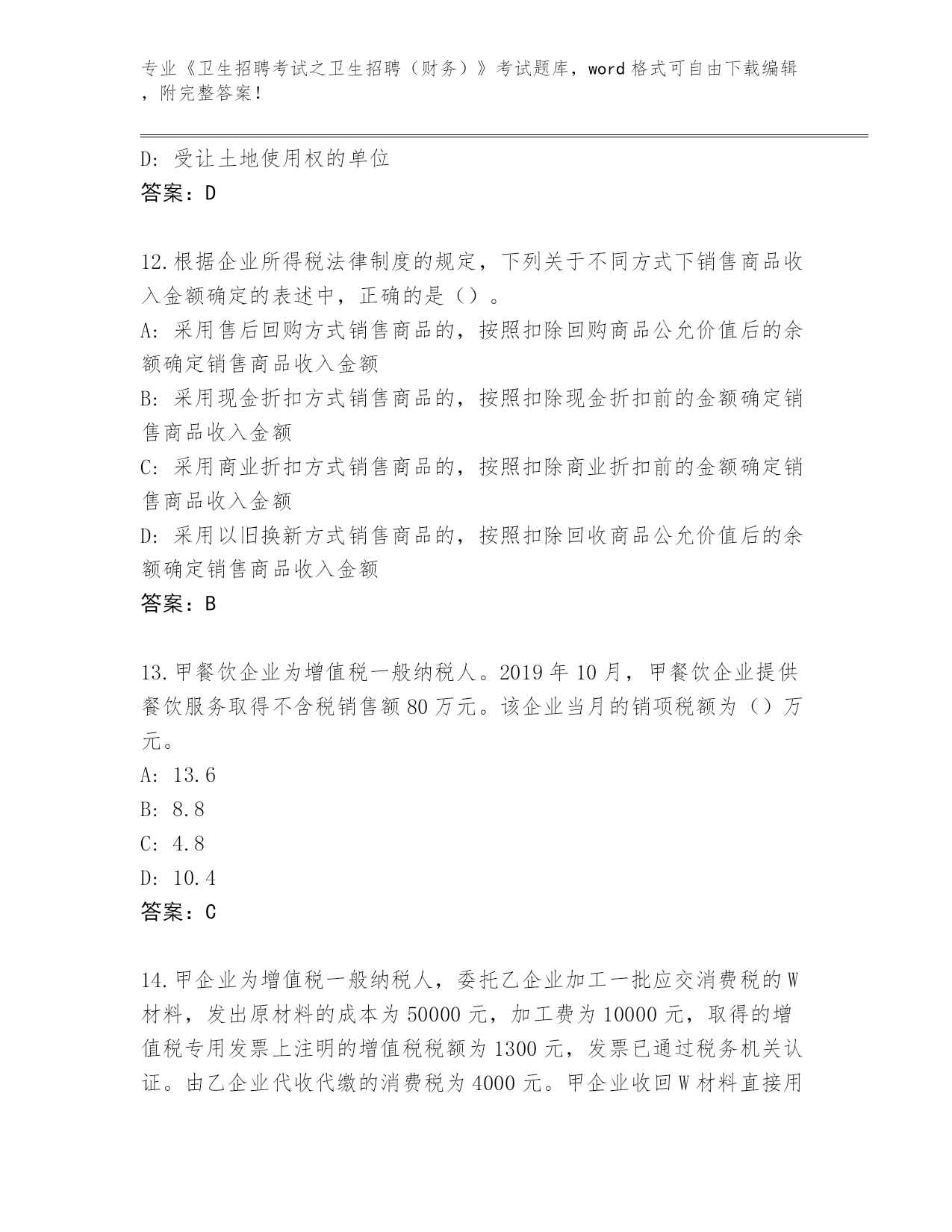 专业《卫生招聘考试之卫生招聘（财务）》考试题库，word 格式可自由下载编辑，附完整答案！

D：受让土地使用权的单位
答案：D

12.根据企业所得税法律制度的规定，下列关于不同方式下销售商品收入金额确定的表述中，正确的是（）。
A：采用售后回购方式销售商品的，按照扣除回购商品公允价值后的余额确定销售商品收入金额
B：采用现金折扣方式销售商品的，按照扣除现金折扣前的金额确定销售商品收入金额
C：采用商业折扣方式销售商品的，按照扣除商业折扣前的金额确定销售商品收入金额
D：采用以旧换新方式销售商品的，按照扣除回收商品公允价值后的余额确定销售商品收入金额
答案：B

13.甲餐饮企业为增值税一般纳税人。2019 年 10 月，甲餐饮企业提供餐饮服务取得不含税销售额 80 万元。该企业当月的销项税额为（）万元。
A：13.6
B：8.8
C：4.8
D：10.4
答案：C

14.甲企业为增值税一般纳税人，委托乙企业加工一批应交消费税的 W 材料，发出原材料的成本为 50000 元，加工费为 10000 元，取得的增值税专用发票上注明的增值税税额为 1300 元，发票已通过税务机关认证。由乙企业代收代缴的消费税为 4000 元。甲企业收回 W 材料直接用